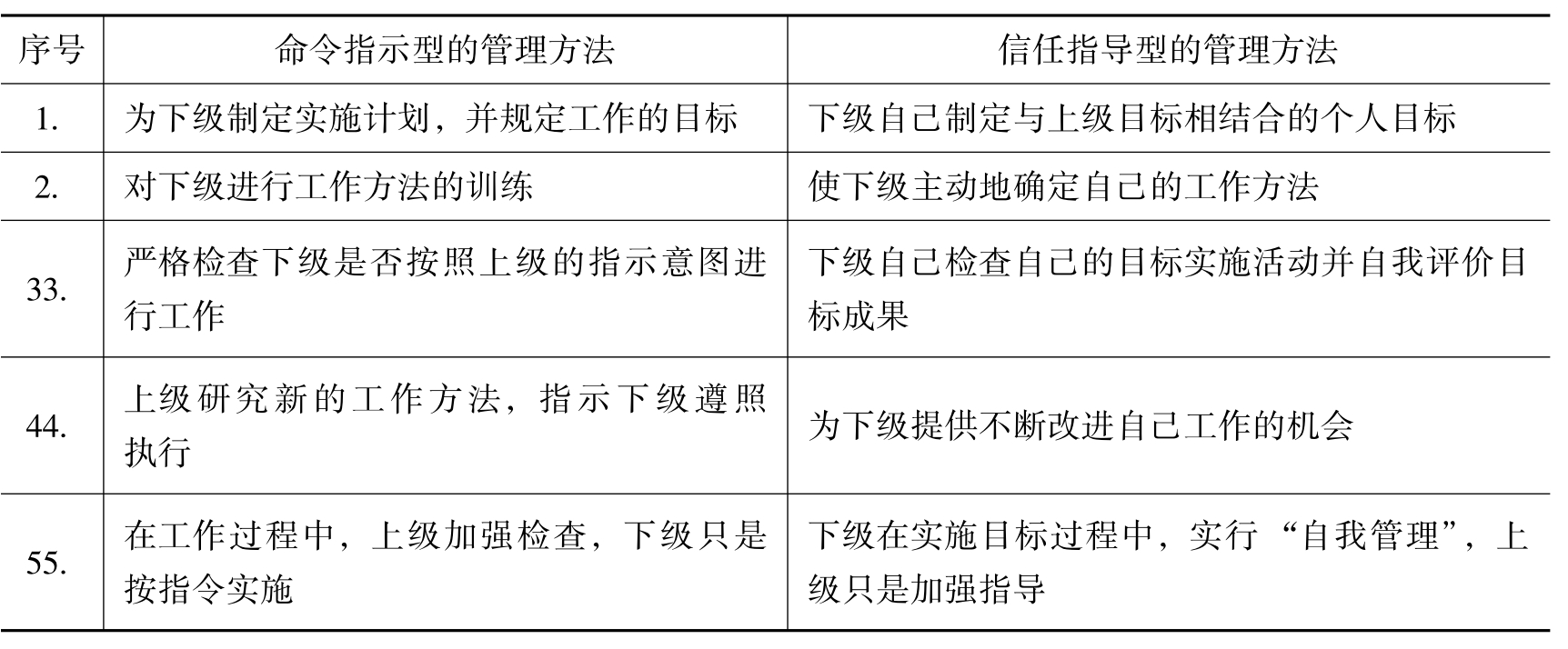 | 序号 | 命令指示型的管理方法 | 信任指导型的管理方法 |
|---|---|---|
| 1. | 为下级制定实施计划，并规定工作的目标 | 下级自己制定与上级目标相结合的个人目标 |
| 2. | 对下级进行工作方法的训练 | 使下级主动地确定自己的工作方法 |
| 33. | 严格检查下级是否按照上级的指示意图进行工作 | 下级自己检查自己的目标实施活动并自我评价目标成果 |
| 44. | 上级研究新的工作方法，指示下级遵照执行 | 为下级提供不断改进自己工作的机会 |
| 55. | 在工作过程中，上级加强检查，下级只是按指令实施 | 下级在实施目标过程中，实行“自我管理”，上级只是加强指导 |